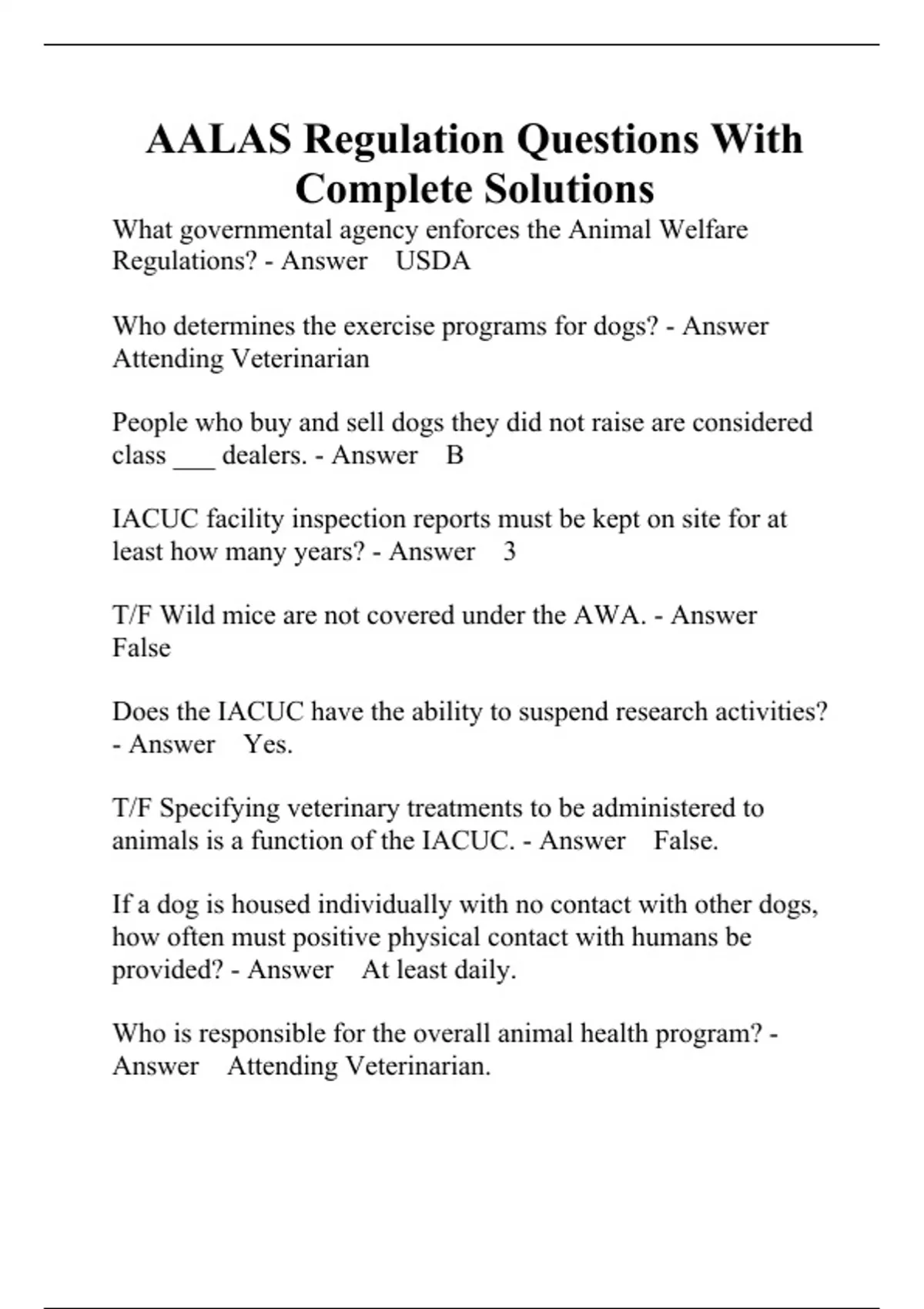 AALAS Regulation Questions With Complete Solutions

What governmental agency enforces the Animal Welfare Regulations? - Answer USDA

Who determines the exercise programs for dogs? - Answer Attending Veterinarian

People who buy and sell dogs they did not raise are considered class ___ dealers. - Answer B

IACUC facility inspection reports must be kept on site for at least how many years? - Answer 3

T/F Wild mice are not covered under the AWA. - Answer False

Does the IACUC have the ability to suspend research activities? - Answer Yes.

T/F Specifying veterinary treatments to be administered to animals is a function of the IACUC. - Answer False.

If a dog is housed individually with no contact with other dogs, how often must positive physical contact with humans be provided? - Answer At least daily.

Who is responsible for the overall animal health program? - Answer Attending Veterinarian.